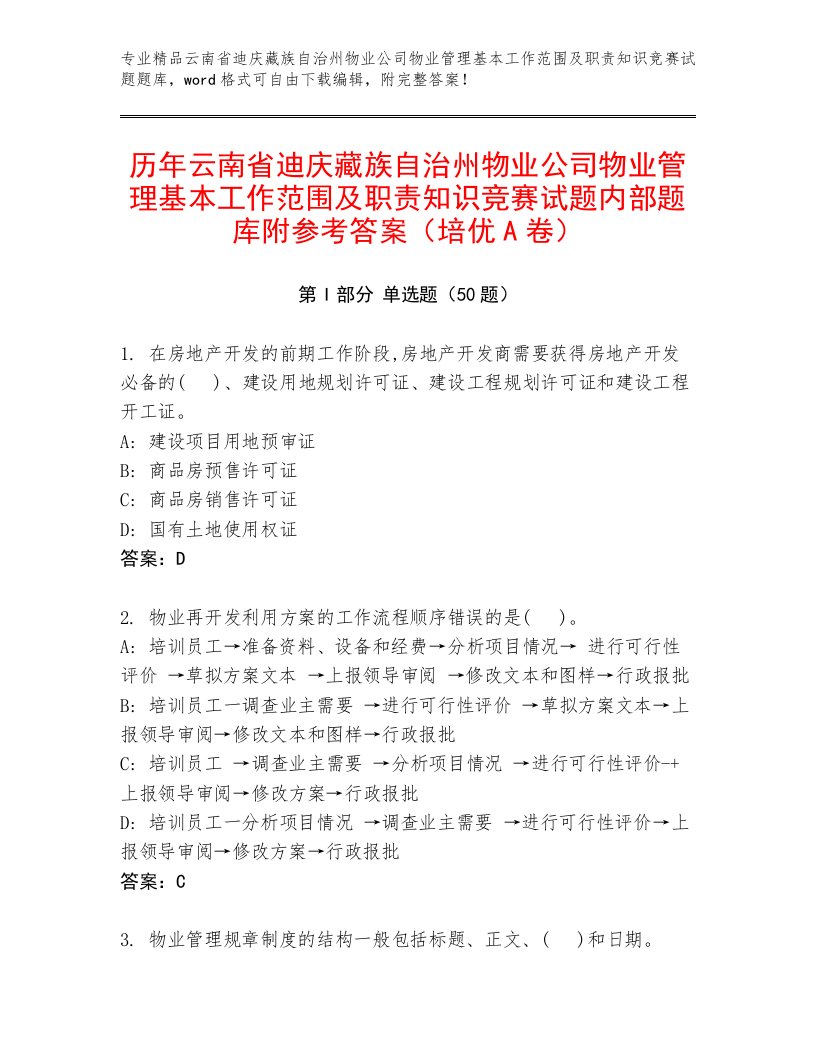 专业精品云南省迪庆藏族自治州物业公司物业管理基本工作范围及职责知识竞赛试题题库，word格式可自由下载编辑，附完整答案！

历年云南省迪庆藏族自治州物业公司物业管理基本工作范围及职责知识竞赛试题内部题库附参考答案（培优A卷）

第Ⅰ部分 单选题（50题）

1. 在房地产开发的前期工作阶段,房地产开发商需要获得房地产开发必备的(　)、建设用地规划许可证、建设工程规划许可证和建设工程开工证。
A: 建设项目用地预审证
B: 商品房预售许可证
C: 商品房销售许可证
D: 国有土地使用权证
答案：D

2. 物业再开发利用方案的工作流程顺序错误的是(　)。
A: 培训员工→准备资料、设备和经费→分析项目情况→ 进行可行性评价 →草拟方案文本 →上报领导审阅 →修改文本和图样→行政报批
B: 培训员工一调查业主需要 →进行可行性评价 →草拟方案文本→上报领导审阅→修改文本和图样→行政报批
C: 培训员工 →调查业主需要 →分析项目情况 →进行可行性评价-+上报领导审阅→修改方案→行政报批
D: 培训员工一分析项目情况 →调查业主需要 →进行可行性评价→上报领导审阅→修改方案→行政报批
答案：C

3. 物业管理规章制度的结构一般包括标题、正文、(　)和日期。